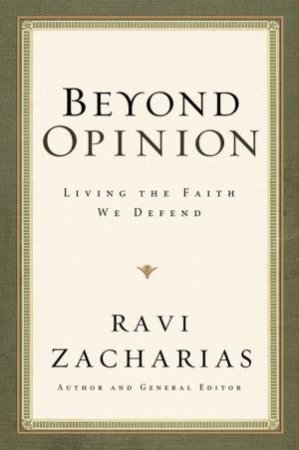 BEYOND OPINION

LIVING THE FAITH WE DEFEND

RAVI ZACHARIAS

AUTHOR AND GENERAL EDITOR